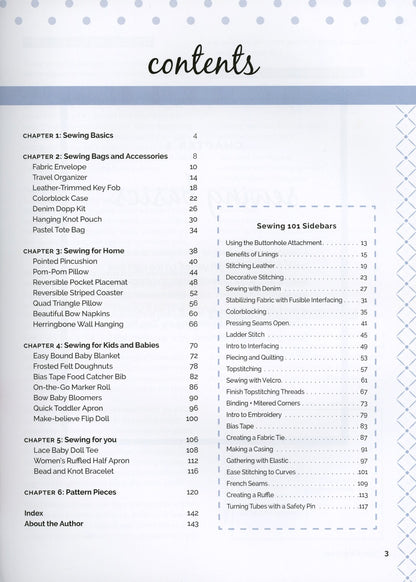 contents

CHAPTER 1: Sewing Basics 4

CHAPTER 2: Sewing Bags and Accessories 8
Fabric Envelope 10
Travel Organizer 14
Leather-Trimmed Key Fob 18
Colorblock Case 22
Denim Dopp Kit 26
Hanging Knot Pouch 30
Pastel Tote Bag 34

CHAPTER 3: Sewing for Home 38
Pointed Pincushion 40
Pom-Pom Pillow 44
Reversible Pocket Placemat 48
Reversible Striped Coaster 52
Quad Triangle Pillow 56
Beautiful Bow Napkins 60
Herringbone Wall Hanging 66

CHAPTER 4: Sewing for Kids and Babies 70
Easy Bound Baby Blanket 72
Frosted Felt Doughnuts 78
Bias Tape Food Catcher Bib 82
On-the-Go Marker Roll 86
Bow Baby Bloomers 90
Quick Toddler Apron 96
Make-believe Flip Doll 100

CHAPTER 5: Sewing for you 106
Lace Baby Doll Tee 108
Women's Ruffled Half Apron 112
Bead and Knot Bracelet 116

CHAPTER 6: Pattern Pieces 120

Index 142
About the Author 143

Sewing 101 Sidebars

Using the Buttonhole Attachment 13
Benefits of Linings 15
Stitching Leather 19
Decorative Stitching 23
Sewing with Denim 27
Stabilizing Fabric with Fusible Interfacing 31
Colorblocking 35
Pressing Seams Open 41
Ladder Stitch 45
Intro to Interfacing 49
Piecing and Quilting 53
Topstitching 57
Sewing with Velcro 61
Finish Topstitching Threads 67
Binding • Mitered Corners 73
Intro to Embroidery 79
Bias Tape 83
Creating a Fabric Tie 87
Making a Casing 91
Gathering with Elastic 97
Ease Stitching to Curves 101
French Seams 109
Creating a Ruffle 113
Turning Tubes with a Safety Pin 117

3